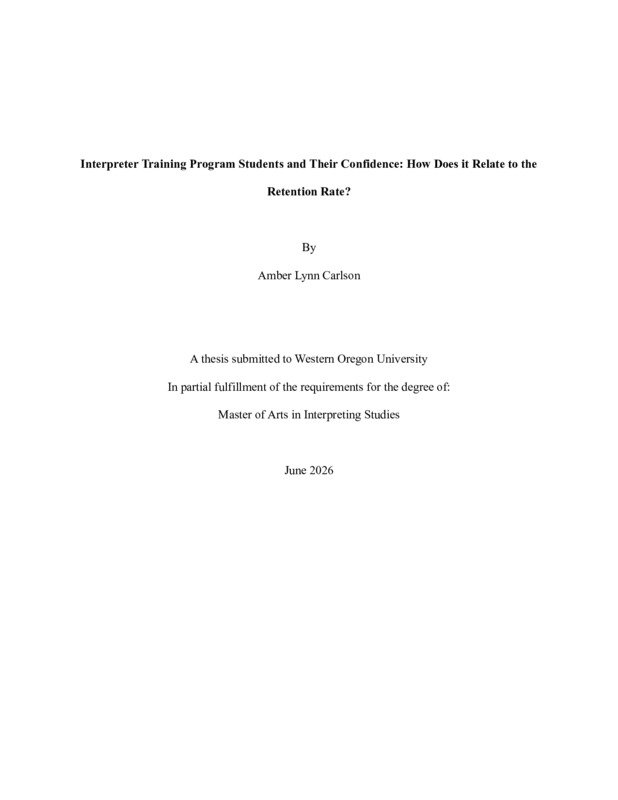 Interpreter Training Program Students and Their Confidence: How Does it Relate to the Retention Rate?

By

Amber Lynn Carlson

A thesis submitted to Western Oregon University

In partial fulfillment of the requirements for the degree of:

Master of Arts in Interpreting Studies

June 2026